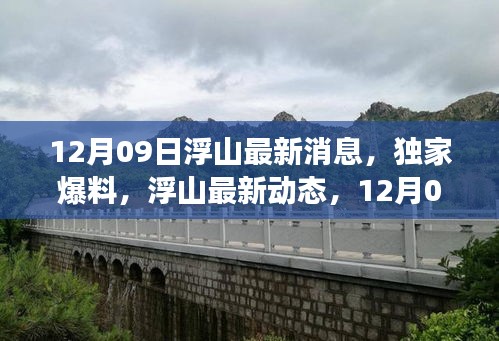 12月09日浮山最新消息，独家爆料，浮山最新动态，12月0